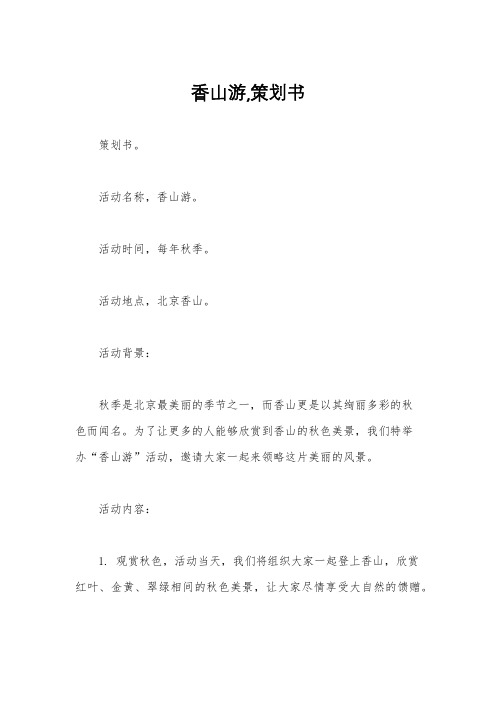 香山游,策划书

策划书。

活动名称，香山游。

活动时间，每年秋季。

活动地点，北京香山。

活动背景：

秋季是北京最美丽的季节之一，而香山更是以其绚丽多彩的秋色而闻名。为了让更多的人能够欣赏到香山的秋色美景，我们特举办“香山游”活动，邀请大家一起来领略这片美丽的风景。

活动内容：

1. 观赏秋色，活动当天，我们将组织大家一起登上香山，欣赏红叶、金黄、翠绿相间的秋色美景，让大家尽情享受大自然的馈赠。